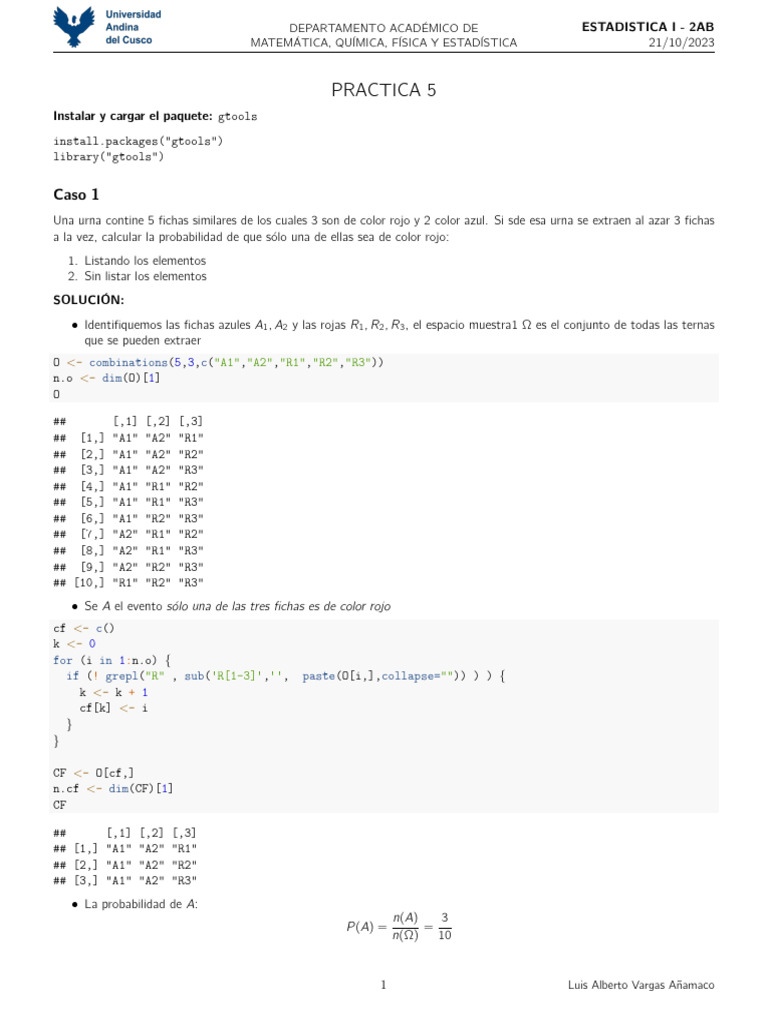 Universidad Andina del Cusco

DEPARTAMENTO ACADÉMICO DE MATEMÁTICA, QUÍMICA, FÍSICA Y ESTADÍSTICA

ESTADISTICA I - 2AB
21/10/2023

PRACTICA 5

Instalar y cargar el paquete: gtools

install.packages("gtools")
library("gtools")

Caso 1

Una urna contine 5 fichas similares de los cuales 3 son de color rojo y 2 color azul. Si sde esa urna se extraen al azar 3 fichas a la vez, calcular la probabilidad de que sólo una de ellas sea de color rojo:

1. Listando los elementos
2. Sin listar los elementos

SOLUCIÓN:

• Identifiquemos las fichas azules $A_1, A_2$ y las rojas $R_1, R_2, R_3$, el espacio muestra1 $\Omega$ es el conjunto de todas las ternas que se pueden extraer

O <- combinations(5,3,c("A1","A2","R1","R2","R3"))
n.o <- dim(O)[1]
O

##       [,1] [,2] [,3]
##  [1,] "A1" "A2" "R1"
##  [2,] "A1" "A2" "R2"
##  [3,] "A1" "A2" "R3"
##  [4,] "A1" "R1" "R2"
##  [5,] "A1" "R1" "R3"
##  [6,] "A1" "R2" "R3"
##  [7,] "A2" "R1" "R2"
##  [8,] "A2" "R1" "R3"
##  [9,] "A2" "R2" "R3"
## [10,] "R1" "R2" "R3"

• Se $A$ el evento sólo una de las tres fichas es de color rojo

cf <- c()
k <- 0
for (i in 1:n.o) {
  if (! grepl("R" , sub('R[1-3]','',  paste(O[i,],collapse="")) ) ) {
    k <- k + 1
    cf[k] <- i
  }
}

CF <- O[cf,]
n.cf <- dim(CF)[1]
CF

##      [,1] [,2] [,3]
## [1,] "A1" "A2" "R1"
## [2,] "A1" "A2" "R2"
## [3,] "A1" "A2" "R3"

• La probabilidad de $A$:

$P(A) = \frac{n(A)}{n(\Omega)} = \frac{3}{10}$

1

Luis Alberto Vargas Añamaco